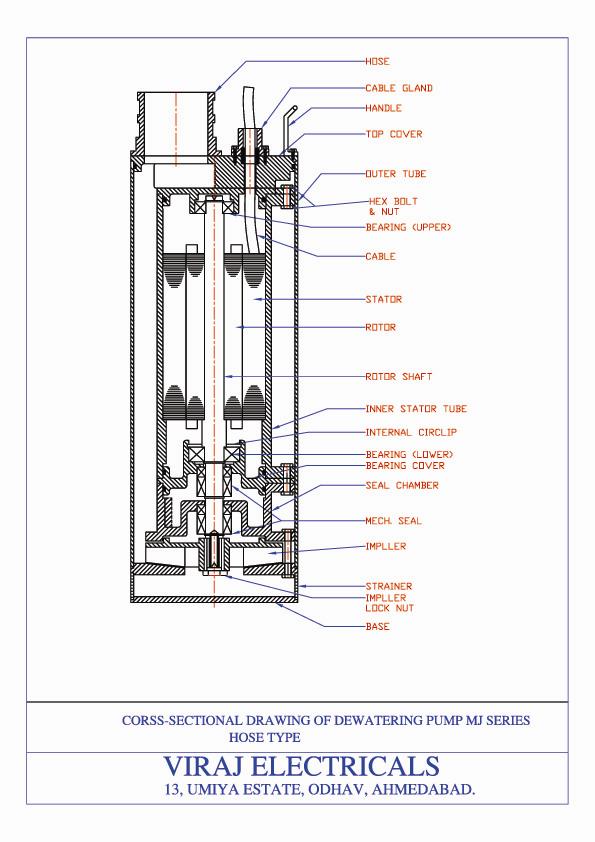 HOSE
CABLE GLAND
HANDLE
TOP COVER
OUTER TUBE
HEX BOLT & NUT
BEARING (UPPER)
CABLE
STATOR
ROTOR
ROTOR SHAFT
INNER STATOR TUBE
INTERNAL CIRCLIP
BEARING (LOWER)
BEARING COVER
SEAL CHAMBER
MECH. SEAL
IMPLLER
STRAINER
IMPLLER LOCK NUT
BASE

CORSS-SECTIONAL DRAWING OF DEWATERING PUMP MJ SERIES
HOSE TYPE

VIRAJ ELECTRICALS
13, UMIYA ESTATE, ODHAV, AHMEDABAD.